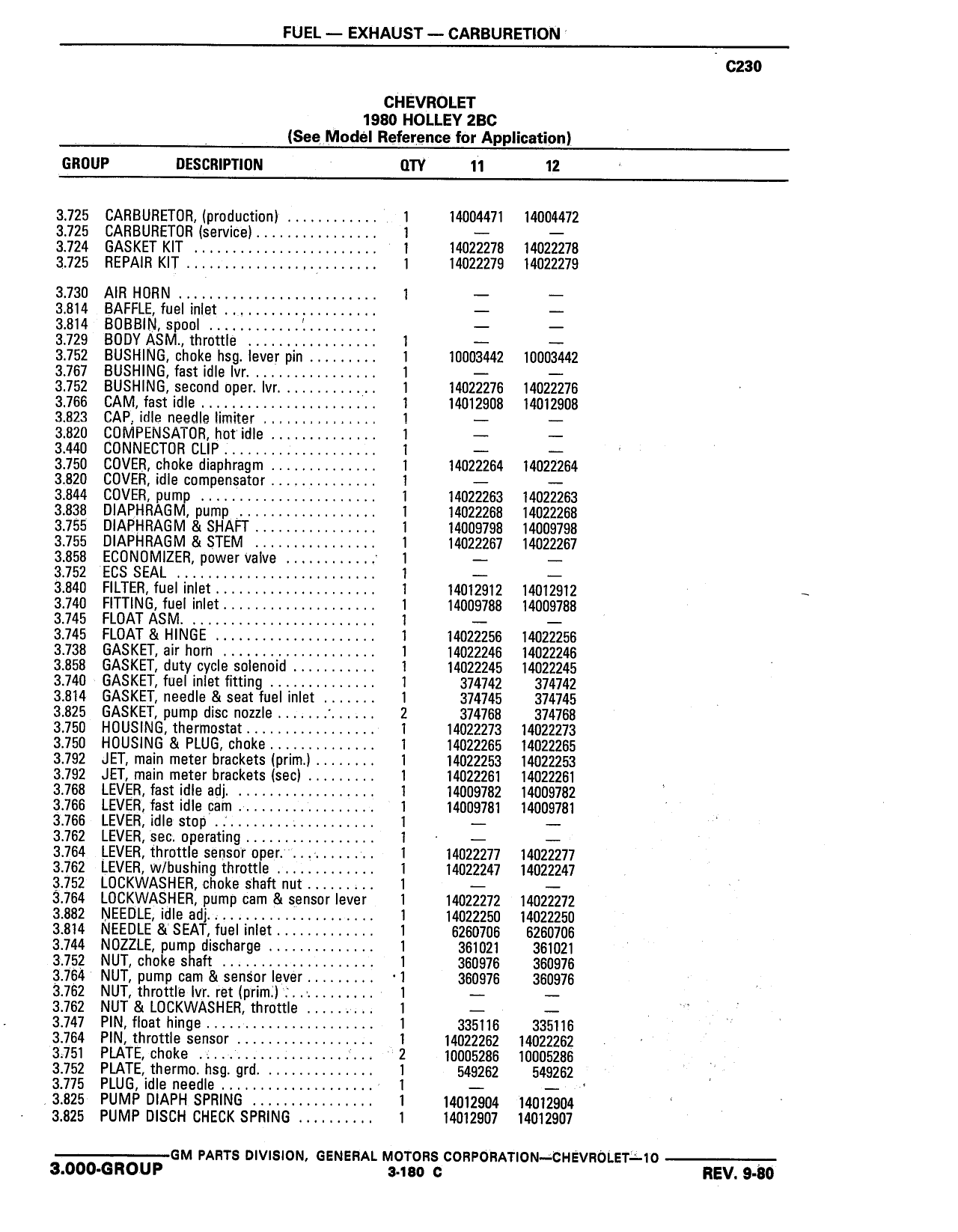 FUEL — EXHAUST — CARBURETION

C230

CHEVROLET
1980 HOLLEY 2BC
(See Model Reference for Application)

| GROUP | DESCRIPTION | QTY | 11 | 12 |
|---|---|---|---|---|
| 3.725 | CARBURETOR, (production) | 1 | 14004471 | 14004472 |
| 3.725 | CARBURETOR (service) | 1 | — | — |
| 3.724 | GASKET KIT | 1 | 14022278 | 14022278 |
| 3.725 | REPAIR KIT | 1 | 14022279 | 14022279 |
| 3.730 | AIR HORN | 1 | — | — |
| 3.814 | BAFFLE, fuel inlet | | — | — |
| 3.814 | BOBBIN, spool | | — | — |
| 3.729 | BODY ASM., throttle | 1 | — | — |
| 3.752 | BUSHING, choke hsg. lever pin | 1 | 10003442 | 10003442 |
| 3.767 | BUSHING, fast idle lvr. | 1 | — | — |
| 3.752 | BUSHING, second oper. lvr. | 1 | 14022276 | 14022276 |
| 3.766 | CAM, fast idle | 1 | 14012908 | 14012908 |
| 3.823 | CAP, idle needle limiter | 1 | — | — |
| 3.820 | COMPENSATOR, hot idle | 1 | — | — |
| 3.440 | CONNECTOR CLIP | 1 | — | — |
| 3.750 | COVER, choke diaphragm | 1 | 14022264 | 14022264 |
| 3.820 | COVER, idle compensator | 1 | — | — |
| 3.844 | COVER, pump | 1 | 14022263 | 14022263 |
| 3.838 | DIAPHRAGM, pump | 1 | 14022268 | 14022268 |
| 3.755 | DIAPHRAGM & SHAFT | 1 | 14009798 | 14009798 |
| 3.755 | DIAPHRAGM & STEM | 1 | 14022267 | 14022267 |
| 3.858 | ECONOMIZER, power valve | 1 | — | — |
| 3.752 | ECS SEAL | 1 | — | — |
| 3.840 | FILTER, fuel inlet | 1 | 14012912 | 14012912 |
| 3.740 | FITTING, fuel inlet | 1 | 14009788 | 14009788 |
| 3.745 | FLOAT ASM. | 1 | — | — |
| 3.745 | FLOAT & HINGE | 1 | 14022256 | 14022256 |
| 3.738 | GASKET, air horn | 1 | 14022246 | 14022246 |
| 3.858 | GASKET, duty cycle solenoid | 1 | 14022245 | 14022245 |
| 3.740 | GASKET, fuel inlet fitting | 1 | 374742 | 374742 |
| 3.814 | GASKET, needle & seat fuel inlet | 1 | 374745 | 374745 |
| 3.825 | GASKET, pump disc nozzle | 2 | 374768 | 374768 |
| 3.750 | HOUSING, thermostat | 1 | 14022273 | 14022273 |
| 3.750 | HOUSING & PLUG, choke | 1 | 14022265 | 14022265 |
| 3.792 | JET, main meter brackets (prim.) | 1 | 14022253 | 14022253 |
| 3.792 | JET, main meter brackets (sec) | 1 | 14022261 | 14022261 |
| 3.768 | LEVER, fast idle adj. | 1 | 14009782 | 14009782 |
| 3.766 | LEVER, fast idle cam | 1 | 14009781 | 14009781 |
| 3.766 | LEVER, idle stop | 1 | — | — |
| 3.762 | LEVER, sec. operating | 1 | — | — |
| 3.764 | LEVER, throttle sensor oper. | 1 | 14022277 | 14022277 |
| 3.762 | LEVER, w/bushing throttle | 1 | 14022247 | 14022247 |
| 3.752 | LOCKWASHER, choke shaft nut | 1 | — | — |
| 3.764 | LOCKWASHER, pump cam & sensor lever | 1 | 14022272 | 14022272 |
| 3.882 | NEEDLE, idle adj. | 1 | 14022250 | 14022250 |
| 3.814 | NEEDLE & SEAT, fuel inlet | 1 | 6260706 | 6260706 |
| 3.744 | NOZZLE, pump discharge | 1 | 361021 | 361021 |
| 3.752 | NUT, choke shaft | 1 | 360976 | 360976 |
| 3.764 | NUT, pump cam & sensor lever | 1 | 360976 | 360976 |
| 3.762 | NUT, throttle lvr. ret (prim.) | 1 | — | — |
| 3.762 | NUT & LOCKWASHER, throttle | 1 | — | — |
| 3.747 | PIN, float hinge | 1 | 335116 | 335116 |
| 3.764 | PIN, throttle sensor | 1 | 14022262 | 14022262 |
| 3.751 | PLATE, choke | 2 | 10005286 | 10005286 |
| 3.752 | PLATE, thermo. hsg. grd. | 1 | 549262 | 549262 |
| 3.775 | PLUG, idle needle | 1 | — | — |
| 3.825 | PUMP DIAPH SPRING | 1 | 14012904 | 14012904 |
| 3.825 | PUMP DISCH CHECK SPRING | 1 | 14012907 | 14012907 |

GM PARTS DIVISION, GENERAL MOTORS CORPORATION—CHEVROLET—10
3.000-GROUP 3-180 C REV. 9-80